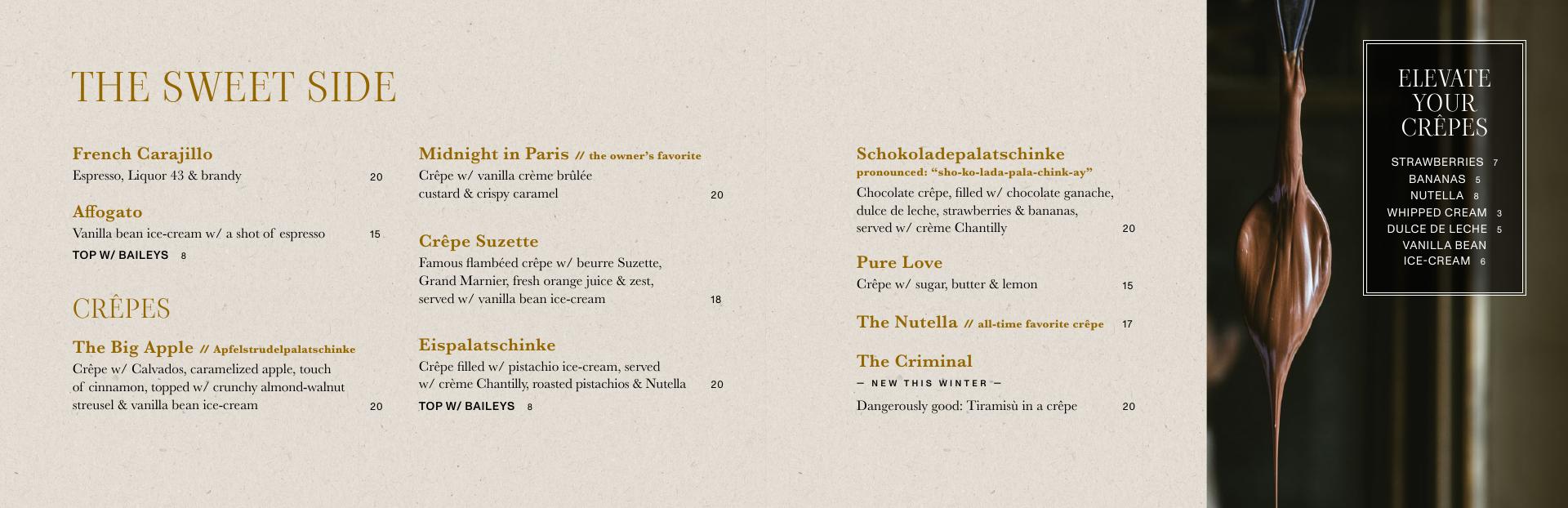 THE SWEET SIDE

French Carajillo
Espresso, Liquor 43 & brandy 20

Affogato
Vanilla bean ice-cream w/ a shot of espresso 15
TOP W/ BAILEYS 8

CRÊPES

The Big Apple // Apfelstrudelpalatschinke
Crêpe w/ Calvados, caramelized apple, touch of cinnamon, topped w/ crunchy almond-walnut streusel & vanilla bean ice-cream 20

Midnight in Paris // the owner's favorite
Crêpe w/ vanilla crème brûlée custard & crispy caramel 20

Crêpe Suzette
Famous flambéed crêpe w/ beurre Suzette, Grand Marnier, fresh orange juice & zest, served w/ vanilla bean ice-cream 18

Eispalatschinke
Crêpe filled w/ pistachio ice-cream, served w/ crème Chantilly, roasted pistachios & Nutella 20
TOP W/ BAILEYS 8

Schokoladepalatschinke
pronounced: "sho-ko-lada-pala-chink-ay"
Chocolate crêpe, filled w/ chocolate ganache, dulce de leche, strawberries & bananas, served w/ crème Chantilly 20

Pure Love
Crêpe w/ sugar, butter & lemon 15

The Nutella // all-time favorite crêpe 17

The Criminal
— NEW THIS WINTER —
Dangerously good: Tiramisù in a crêpe 20

ELEVATE YOUR CRÊPES
STRAWBERRIES 7
BANANAS 5
NUTELLA 8
WHIPPED CREAM 3
DULCE DE LECHE 5
VANILLA BEAN ICE-CREAM 6